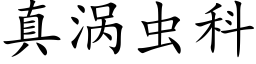 真涡虫科